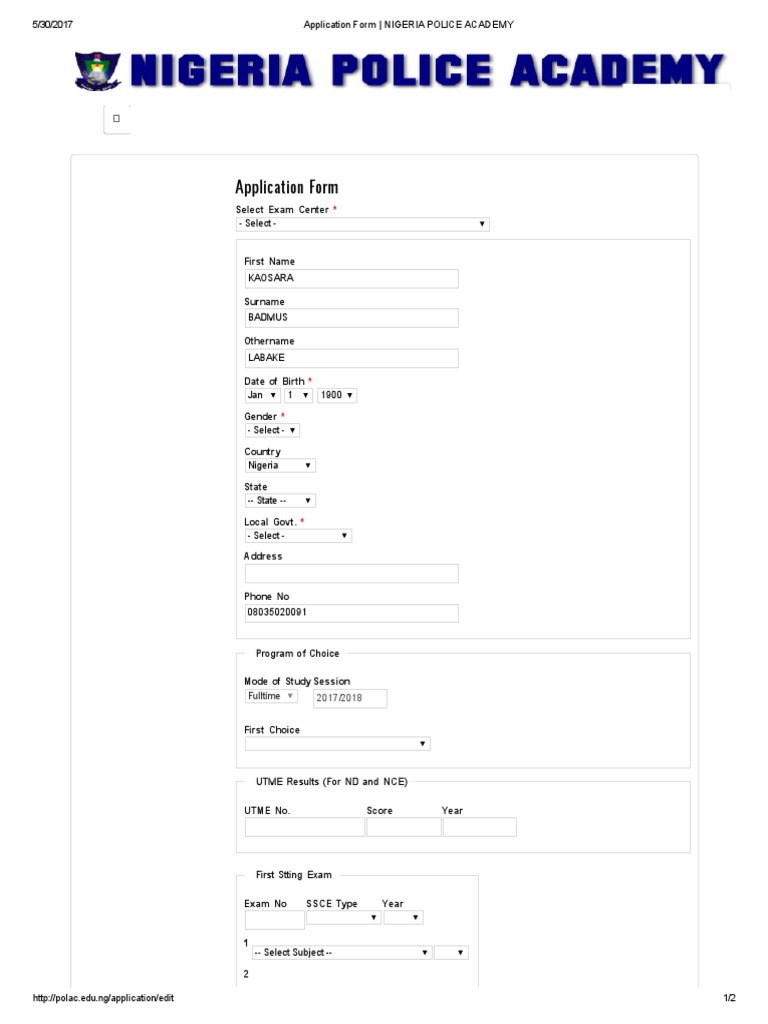 5/30/2017 Application Form | NIGERIA POLICE ACADEMY

NIGERIA POLICE ACADEMY

Application Form

Select Exam Center *
- Select -

First Name
KAOSARA

Surname
BADMUS

Othername
LABAKE

Date of Birth *
Jan 1 1900

Gender *
- Select -

Country
Nigeria

State
-- State --

Local Govt. *
- Select -

Address

Phone No
08035020091

Program of Choice

Mode of Study Session
Fulltime 2017/2018

First Choice

UTME Results (For ND and NCE)

UTME No. Score Year

First Stting Exam

Exam No SSCE Type Year

1
-- Select Subject --

2

http://polac.edu.ng/application/edit 1/2